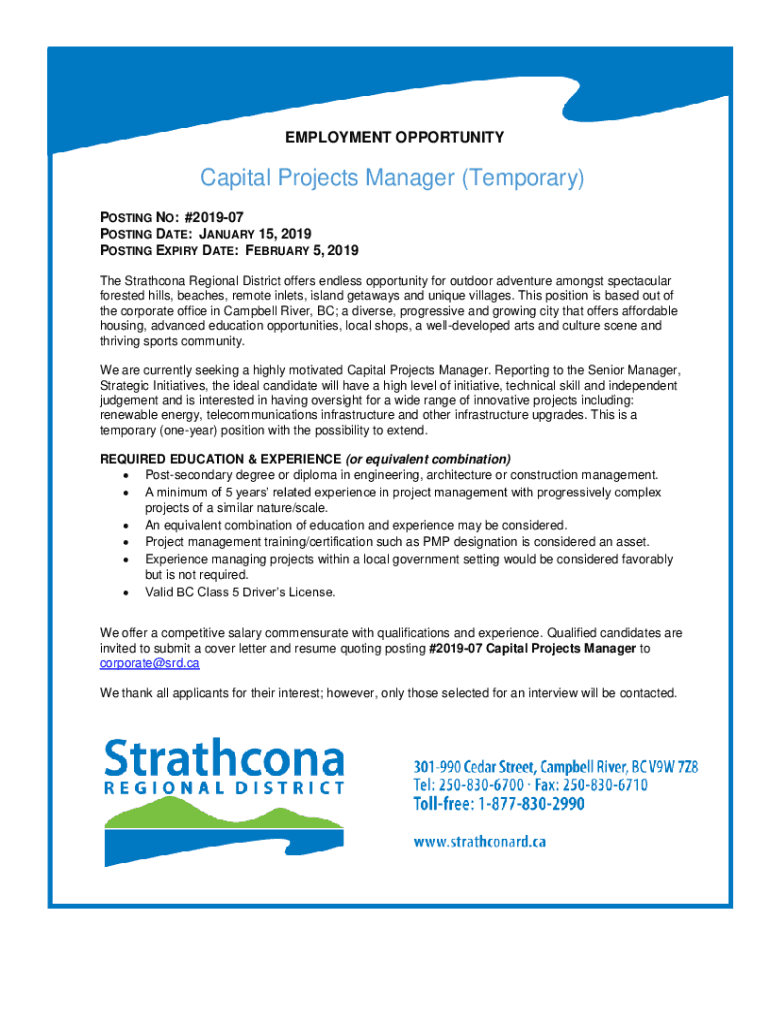 EMPLOYMENT OPPORTUNITY

Capital Projects Manager (Temporary)

POSTING NO: #2019-07
POSTING DATE: JANUARY 15, 2019
POSTING EXPIRY DATE: FEBRUARY 5, 2019

The Strathcona Regional District offers endless opportunity for outdoor adventure amongst spectacular forested hills, beaches, remote inlets, island getaways and unique villages. This position is based out of the corporate office in Campbell River, BC; a diverse, progressive and growing city that offers affordable housing, advanced education opportunities, local shops, a well-developed arts and culture scene and thriving sports community.

We are currently seeking a highly motivated Capital Projects Manager. Reporting to the Senior Manager, Strategic Initiatives, the ideal candidate will have a high level of initiative, technical skill and independent judgement and is interested in having oversight for a wide range of innovative projects including: renewable energy, telecommunications infrastructure and other infrastructure upgrades. This is a temporary (one-year) position with the possibility to extend.

REQUIRED EDUCATION & EXPERIENCE (or equivalent combination)
• Post-secondary degree or diploma in engineering, architecture or construction management.
• A minimum of 5 years' related experience in project management with progressively complex projects of a similar nature/scale.
• An equivalent combination of education and experience may be considered.
• Project management training/certification such as PMP designation is considered an asset.
• Experience managing projects within a local government setting would be considered favorably but is not required.
• Valid BC Class 5 Driver's License.

We offer a competitive salary commensurate with qualifications and experience. Qualified candidates are invited to submit a cover letter and resume quoting posting #2019-07 Capital Projects Manager to corporate@srd.ca

We thank all applicants for their interest; however, only those selected for an interview will be contacted.

Strathcona
REGIONAL DISTRICT

301-990 Cedar Street, Campbell River, BC V9W 7Z8
Tel: 250-830-6700 · Fax: 250-830-6710
Toll-free: 1-877-830-2990

www.strathconard.ca